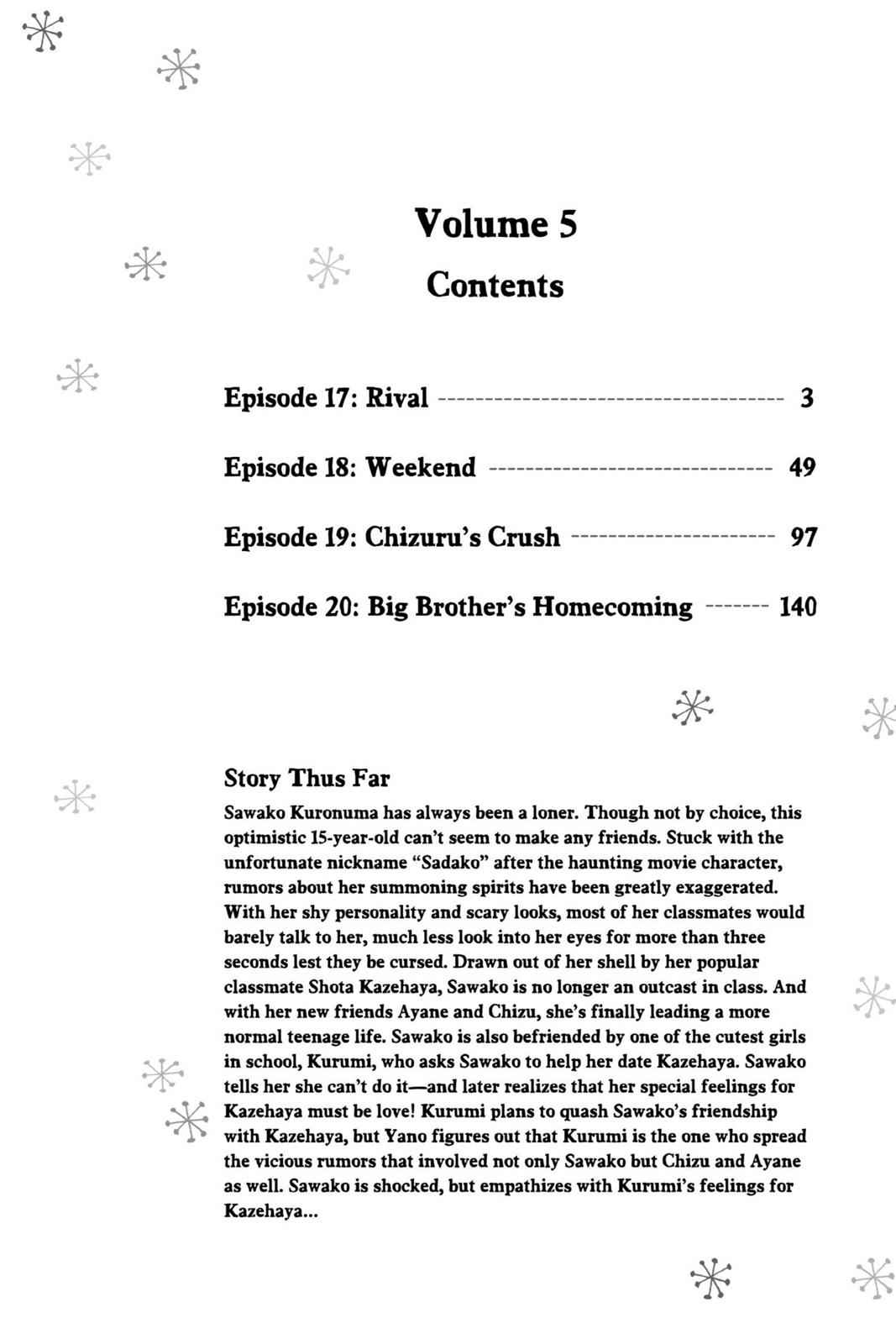 Volume 5
Contents

Episode 17: Rival 3

Episode 18: Weekend 49

Episode 19: Chizuru's Crush 97

Episode 20: Big Brother's Homecoming 140

Story Thus Far

Sawako Kuronuma has always been a loner. Though not by choice, this optimistic 15-year-old can't seem to make any friends. Stuck with the unfortunate nickname "Sadako" after the haunting movie character, rumors about her summoning spirits have been greatly exaggerated. With her shy personality and scary looks, most of her classmates would barely talk to her, much less look into her eyes for more than three seconds lest they be cursed. Drawn out of her shell by her popular classmate Shota Kazehaya, Sawako is no longer an outcast in class. And with her new friends Ayane and Chizu, she's finally leading a more normal teenage life. Sawako is also befriended by one of the cutest girls in school, Kurumi, who asks Sawako to help her date Kazehaya. Sawako tells her she can't do it—and later realizes that her special feelings for Kazehaya must be love! Kurumi plans to quash Sawako's friendship with Kazehaya, but Yano figures out that Kurumi is the one who spread the vicious rumors that involved not only Sawako but Chizu and Ayane as well. Sawako is shocked, but empathizes with Kurumi's feelings for Kazehaya...